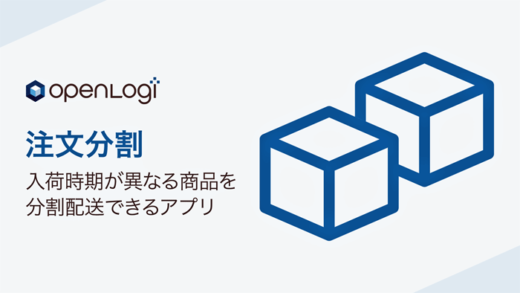 openLogi

注文分割

入荷時期が異なる商品を分割配送できるアプリ